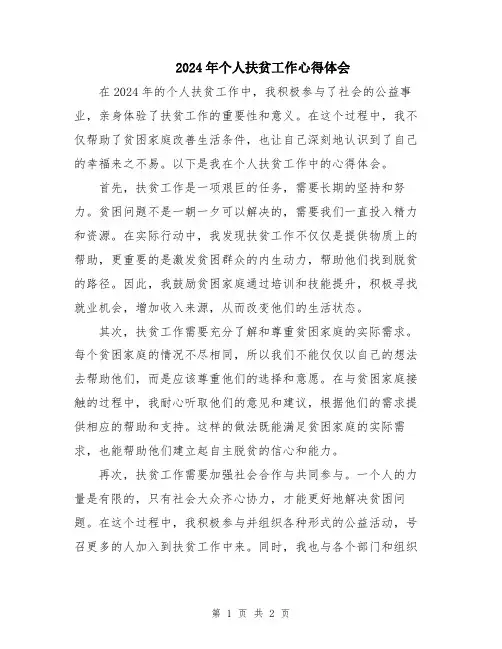 2024年个人扶贫工作心得体会

在2024年的个人扶贫工作中，我积极参与了社会的公益事业，亲身体验了扶贫工作的重要性和意义。在这个过程中，我不仅帮助了贫困家庭改善生活条件，也让自己深刻地认识到了自己的幸福来之不易。以下是我在个人扶贫工作中的心得体会。

首先，扶贫工作是一项艰巨的任务，需要长期的坚持和努力。贫困问题不是一朝一夕可以解决的，需要我们一直投入精力和资源。在实际行动中，我发现扶贫工作不仅仅是提供物质上的帮助，更重要的是激发贫困群众的内生动力，帮助他们找到脱贫的路径。因此，我鼓励贫困家庭通过培训和技能提升，积极寻找就业机会，增加收入来源，从而改变他们的生活状态。

其次，扶贫工作需要充分了解和尊重贫困家庭的实际需求。每个贫困家庭的情况不尽相同，所以我们不能仅仅以自己的想法去帮助他们，而是应该尊重他们的选择和意愿。在与贫困家庭接触的过程中，我耐心听取他们的意见和建议，根据他们的需求提供相应的帮助和支持。这样的做法既能满足贫困家庭的实际需求，也能帮助他们建立起自主脱贫的信心和能力。

再次，扶贫工作需要加强社会合作与共同参与。一个人的力量是有限的，只有社会大众齐心协力，才能更好地解决贫困问题。在这个过程中，我积极参与并组织各种形式的公益活动，号召更多的人加入到扶贫工作中来。同时，我也与各个部门和组织

第 1 页 共 2 页